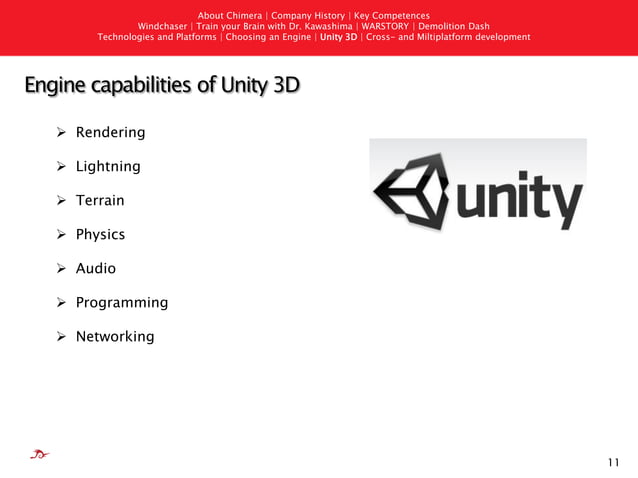 About Chimera | Company History | Key Competences
Windchaser | Train your Brain with Dr. Kawashima | WARSTORY | Demolition Dash
Technologies and Platforms | Choosing an Engine | Unity 3D | Cross- and Miltiplatform development

Engine capabilities of Unity 3D

➢ Rendering

➢ Lightning

➢ Terrain

➢ Physics

➢ Audio

➢ Programming

➢ Networking

unity

11